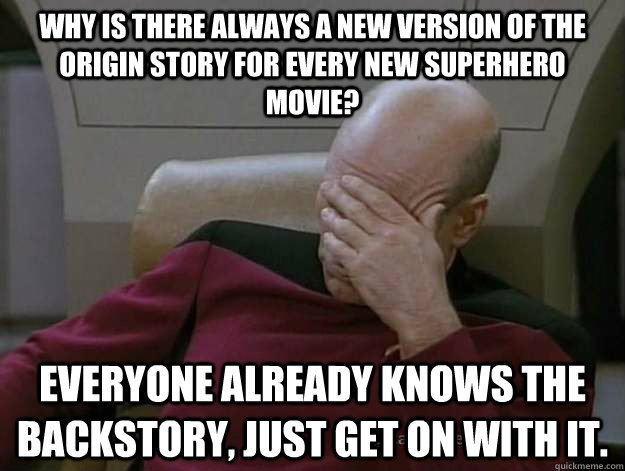 WHY IS THERE ALWAYS A NEW VERSION OF THE ORIGIN STORY FOR EVERY NEW SUPERHERO MOVIE?

EVERYONE ALREADY KNOWS THE BACKSTORY, JUST GET ON WITH IT.

quickmeme.com